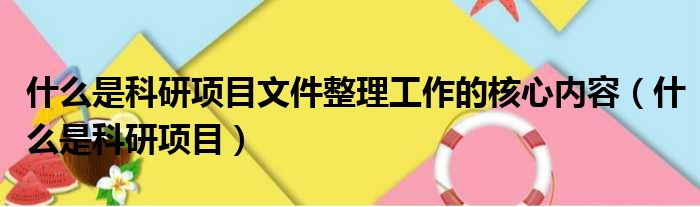 什么是科研项目文件整理工作的核心内容（什么是科研项目）